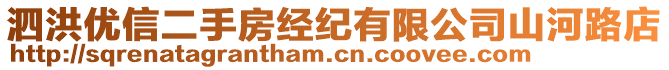 泗洪优信二手房经纪有限公司山河路店
http://sqrenatagrantham.cn.coovee.com